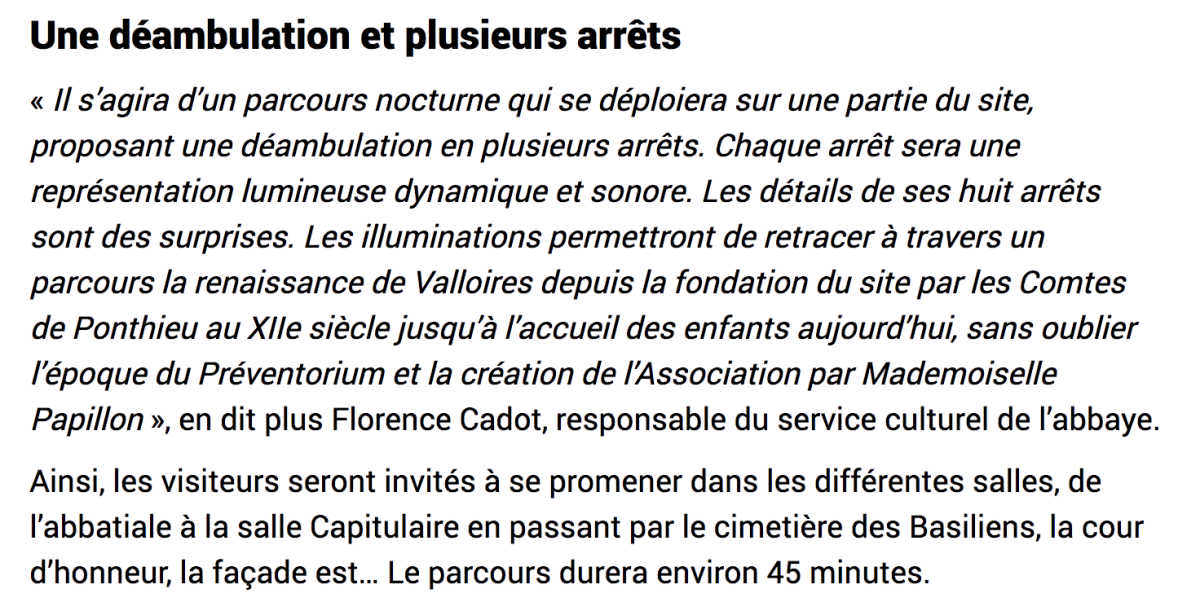 Une déambulation et plusieurs arrêts

« Il s'agira d'un parcours nocturne qui se déploiera sur une partie du site, proposant une déambulation en plusieurs arrêts. Chaque arrêt sera une représentation lumineuse dynamique et sonore. Les détails de ses huit arrêts sont des surprises. Les illuminations permettront de retracer à travers un parcours la renaissance de Valloires depuis la fondation du site par les Comtes de Ponthieu au XIIe siècle jusqu'à l'accueil des enfants aujourd'hui, sans oublier l'époque du Préventorium et la création de l'Association par Mademoiselle Papillon », en dit plus Florence Cadot, responsable du service culturel de l'abbaye.

Ainsi, les visiteurs seront invités à se promener dans les différentes salles, de l'abbatiale à la salle Capitulaire en passant par le cimetière des Basiliens, la cour d'honneur, la façade est… Le parcours durera environ 45 minutes.